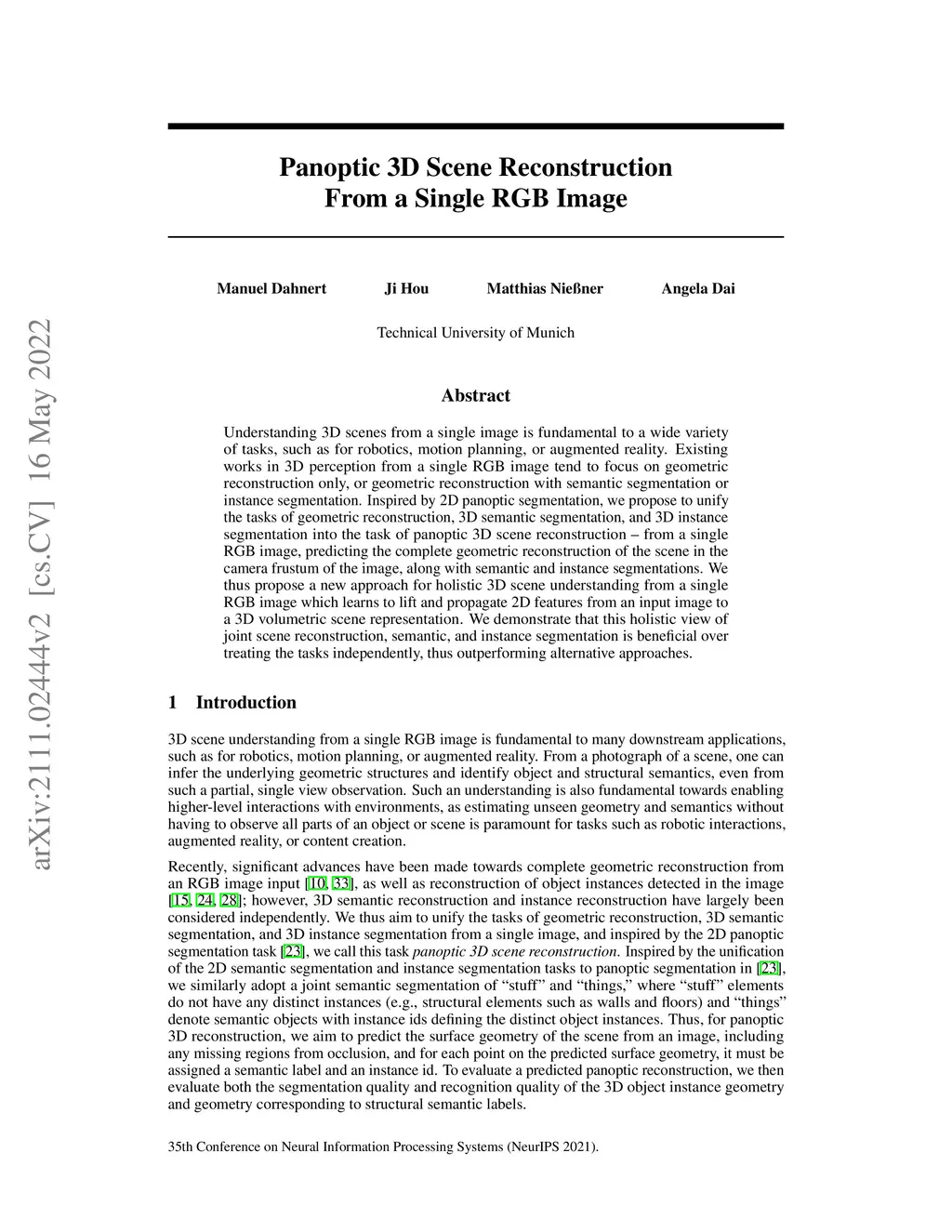 arXiv:2111.02444v2 [cs.CV] 16 May 2022

Panoptic 3D Scene Reconstruction From a Single RGB Image

Manuel Dahnert Ji Hou Matthias Nießner Angela Dai

Technical University of Munich

Abstract

Understanding 3D scenes from a single image is fundamental to a wide variety of tasks, such as for robotics, motion planning, or augmented reality. Existing works in 3D perception from a single RGB image tend to focus on geometric reconstruction only, or geometric reconstruction with semantic segmentation or instance segmentation. Inspired by 2D panoptic segmentation, we propose to unify the tasks of geometric reconstruction, 3D semantic segmentation, and 3D instance segmentation into the task of panoptic 3D scene reconstruction – from a single RGB image, predicting the complete geometric reconstruction of the scene in the camera frustum of the image, along with semantic and instance segmentations. We thus propose a new approach for holistic 3D scene understanding from a single RGB image which learns to lift and propagate 2D features from an input image to a 3D volumetric scene representation. We demonstrate that this holistic view of joint scene reconstruction, semantic, and instance segmentation is beneficial over treating the tasks independently, thus outperforming alternative approaches.

1 Introduction

3D scene understanding from a single RGB image is fundamental to many downstream applications, such as for robotics, motion planning, or augmented reality. From a photograph of a scene, one can infer the underlying geometric structures and identify object and structural semantics, even from such a partial, single view observation. Such an understanding is also fundamental towards enabling higher-level interactions with environments, as estimating unseen geometry and semantics without having to observe all parts of an object or scene is paramount for tasks such as robotic interactions, augmented reality, or content creation.

Recently, significant advances have been made towards complete geometric reconstruction from an RGB image input [10, 33], as well as reconstruction of object instances detected in the image [15, 24, 28]; however, 3D semantic reconstruction and instance reconstruction have largely been considered independently. We thus aim to unify the tasks of geometric reconstruction, 3D semantic segmentation, and 3D instance segmentation from a single image, and inspired by the 2D panoptic segmentation task [23], we call this task panoptic 3D scene reconstruction. Inspired by the unification of the 2D semantic segmentation and instance segmentation tasks to panoptic segmentation in [23], we similarly adopt a joint semantic segmentation of “stuff” and “things,” where “stuff” elements do not have any distinct instances (e.g., structural elements such as walls and floors) and “things” denote semantic objects with instance ids defining the distinct object instances. Thus, for panoptic 3D reconstruction, we aim to predict the surface geometry of the scene from an image, including any missing regions from occlusion, and for each point on the predicted surface geometry, it must be assigned a semantic label and an instance id. To evaluate a predicted panoptic reconstruction, we then evaluate both the segmentation quality and recognition quality of the 3D object instance geometry and geometry corresponding to structural semantic labels.

35th Conference on Neural Information Processing Systems (NeurIPS 2021).